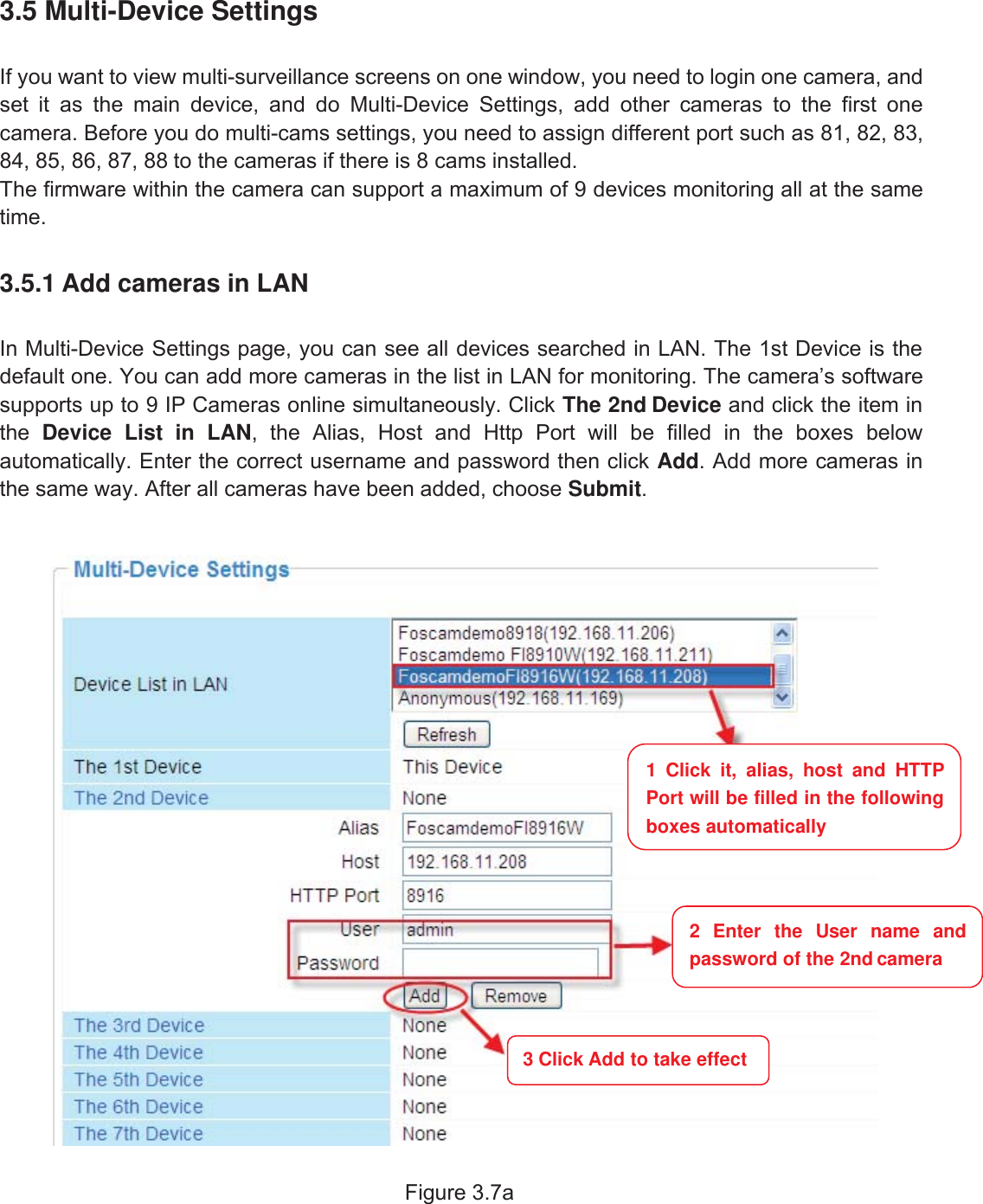 3.5 Multi-Device Settings

If you want to view multi-surveillance screens on one window, you need to login one camera, and set it as the main device, and do Multi-Device Settings, add other cameras to the first one camera. Before you do multi-cams settings, you need to assign different port such as 81, 82, 83, 84, 85, 86, 87, 88 to the cameras if there is 8 cams installed.
The firmware within the camera can support a maximum of 9 devices monitoring all at the same time.

3.5.1 Add cameras in LAN

In Multi-Device Settings page, you can see all devices searched in LAN. The 1st Device is the default one. You can add more cameras in the list in LAN for monitoring. The camera's software supports up to 9 IP Cameras online simultaneously. Click The 2nd Device and click the item in the Device List in LAN, the Alias, Host and Http Port will be filled in the boxes below automatically. Enter the correct username and password then click Add. Add more cameras in the same way. After all cameras have been added, choose Submit.

Multi-Device Settings

Device List in LAN
Foscamdemo8918(192.168.11.206)
Foscamdemo FI8910W(192.168.11.211)
FoscamdemoFI8916W(192.168.11.208)
Anonymous(192.168.11.169)
Refresh

The 1st Device This Device
The 2nd Device None
Alias FoscamdemoFI8916W
Host 192.168.11.208
HTTP Port 8916
User admin
Password
Add Remove
The 3rd Device None
The 4th Device None
The 5th Device None
The 6th Device None
The 7th Device None

1 Click it, alias, host and HTTP Port will be filled in the following boxes automatically

2 Enter the User name and password of the 2nd camera

3 Click Add to take effect

Figure 3.7a